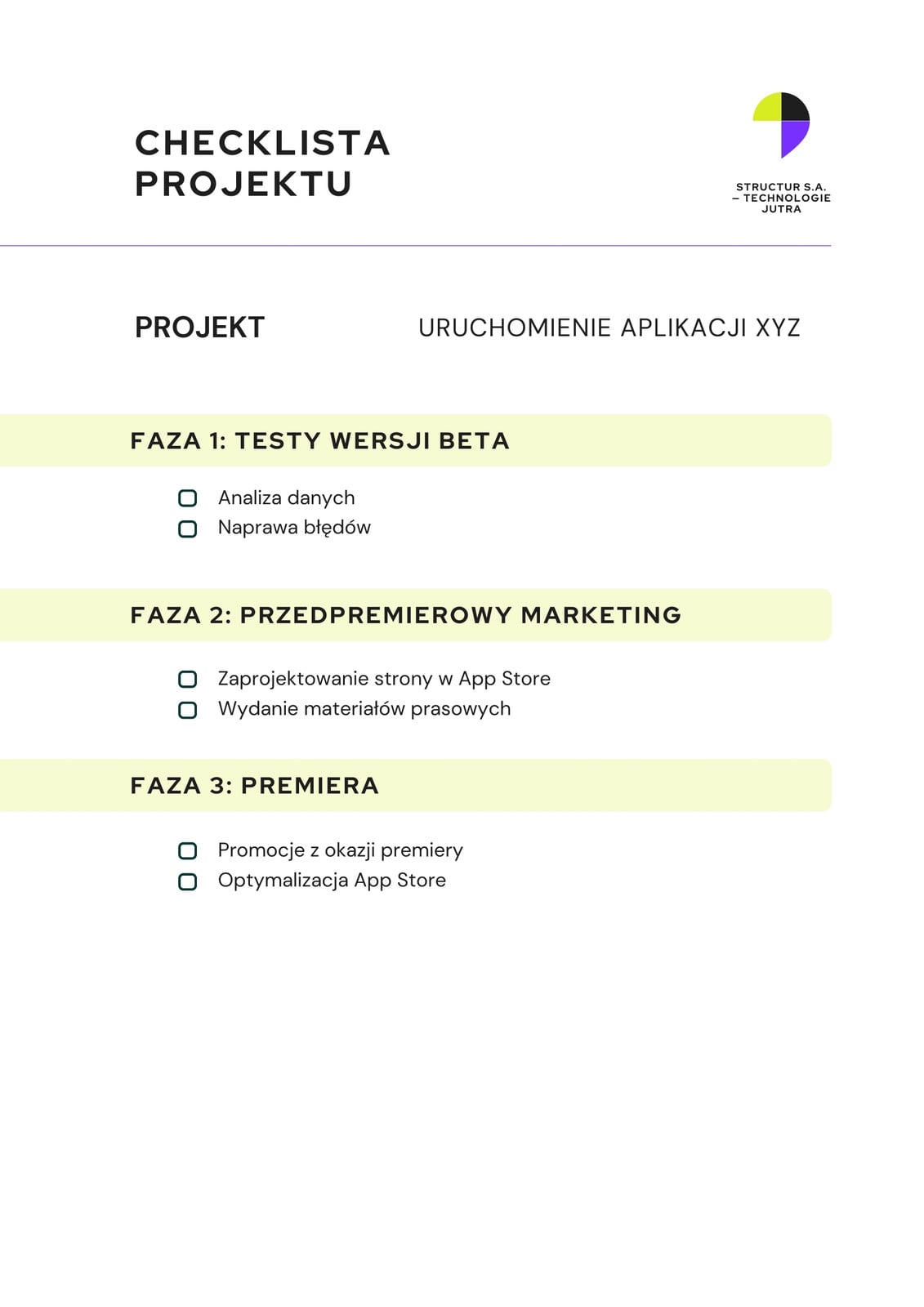 CHECKLISTA PROJEKTU

STRUCTUR S.A. – TECHNOLOGIE JUTRA

PROJEKT

URUCHOMIENIE APLIKACJI XYZ

FAZA 1: TESTY WERSJI BETA

Analiza danych
Naprawa błędów

FAZA 2: PRZEDPREMIEROWY MARKETING

Zaprojektowanie strony w App Store
Wydanie materiałów prasowych

FAZA 3: PREMIERA

Promocje z okazji premiery
Optymalizacja App Store